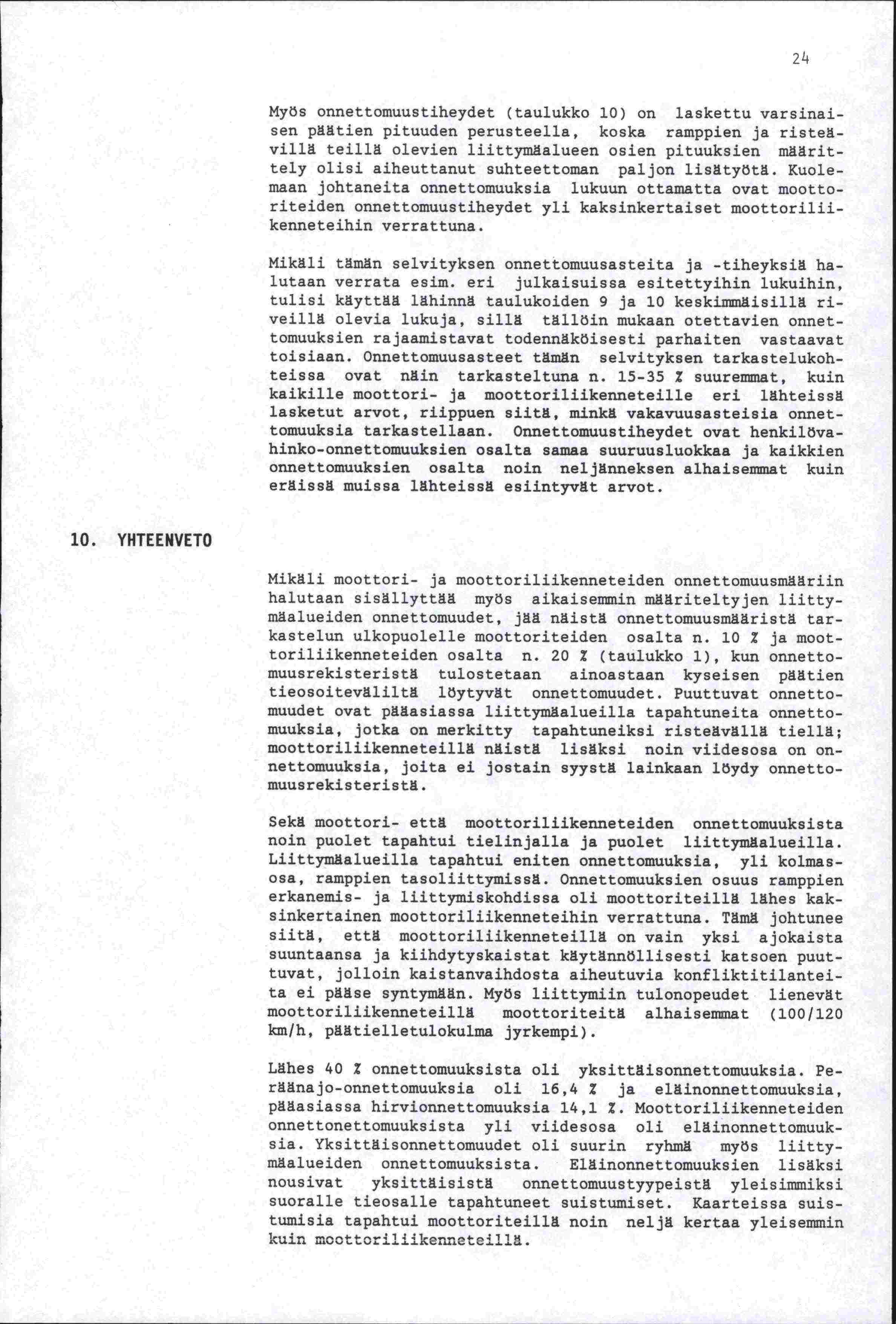 24

Myös onnettomuustiheydet (taulukko 10) on laskettu varsinaisen päätien pituuden perusteella, koska ramppien ja risteävillä teillä olevien liittymäalueen osien pituuksien määrittely olisi aiheuttanut suhteettoman paljon lisätyötä. Kuolemaan johtaneita onnettomuuksia lukuun ottamatta ovat moottoriteiden onnettomuustiheydet yli kaksinkertaiset moottoriliikenneteihin verrattuna.

Mikäli tämän selvityksen onnettomuusasteita ja -tiheyksiä halutaan verrata esim. eri julkaisuissa esitettyihin lukuihin, tulisi käyttää lähinnä taulukoiden 9 ja 10 keskimmäisillä riveillä olevia lukuja, sillä tällöin mukaan otettavien onnettomuuksien rajaamistavat todennäköisesti parhaiten vastaavat toisiaan. Onnettomuusasteet tämän selvityksen tarkastelukohteissa ovat näin tarkasteltuna n. 15-35 % suuremmat, kuin kaikille moottori- ja moottoriliikenneteille eri lähteissä lasketut arvot, riippuen siitä, minkä vakavuusasteisia onnettomuuksia tarkastellaan. Onnettomuustiheydet ovat henkilövahinko-onnettomuuksien osalta samaa suuruusluokkaa ja kaikkien onnettomuuksien osalta noin neljänneksen alhaisemmat kuin eräissä muissa lähteissä esiintyvät arvot.

10. YHTEENVETO

Mikäli moottori- ja moottoriliikenneteiden onnettomuusmääriin halutaan sisällyttää myös aikaisemmin määriteltyjen liittymäalueiden onnettomuudet, jää näistä onnettomuusmääristä tarkastelun ulkopuolelle moottoriteiden osalta n. 10 % ja moottoriliikenneteiden osalta n. 20 % (taulukko 1), kun onnettomuusrekisteristä tulostetaan ainoastaan kyseisen päätien tieosoiteväliltä löytyvät onnettomuudet. Puuttuvat onnettomuudet ovat pääasiassa liittymäalueilla tapahtuneita onnettomuuksia, jotka on merkitty tapahtuneiksi risteävällä tiellä; moottoriliikenneteillä näistä lisäksi noin viidesosa on onnettomuuksia, joita ei jostain syystä lainkaan löydy onnettomuusrekisteristä.

Sekä moottori- että moottoriliikenneteiden onnettomuuksista noin puolet tapahtui tielinjalla ja puolet liittymäalueilla. Liittymäalueilla tapahtui eniten onnettomuuksia, yli kolmasosa, ramppien tasoliittymissä. Onnettomuuksien osuus ramppien erkanemis- ja liittymiskohdissa oli moottoriteillä lähes kaksinkertainen moottoriliikenneteihin verrattuna. Tämä johtunee siitä, että moottoriliikenneteillä on vain yksi ajokaista suuntaansa ja kiihdytyskaistat käytännöllisesti katsoen puuttuvat, jolloin kaistanvaihdosta aiheutuvia konfliktitilanteita ei pääse syntymään. Myös liittymiin tulonopeudet lienevät moottoriliikenneteillä moottoriteitä alhaisemmat (100/120 km/h, päätielletulokulma jyrkempi).

Lähes 40 % onnettomuuksista oli yksittäisonnettomuuksia. Peräänajo-onnettomuuksia oli 16,4 % ja eläinonnettomuuksia, pääasiassa hirvionnettomuuksia 14,1 %. Moottoriliikenneteiden onnettonettomuuksista yli viidesosa oli eläinonnettomuuksia. Yksittäisonnettomuudet oli suurin ryhmä myös liittymäalueiden onnettomuuksista. Eläinonnettomuuksien lisäksi nousivat yksittäisistä onnettomuustyypeistä yleisimmiksi suoralle tieosalle tapahtuneet suistumiset. Kaarteissa suistumisia tapahtui moottoriteillä noin neljä kertaa yleisemmin kuin moottoriliikenneteillä.